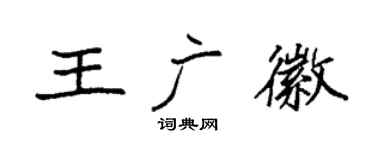 王广徽
词典网